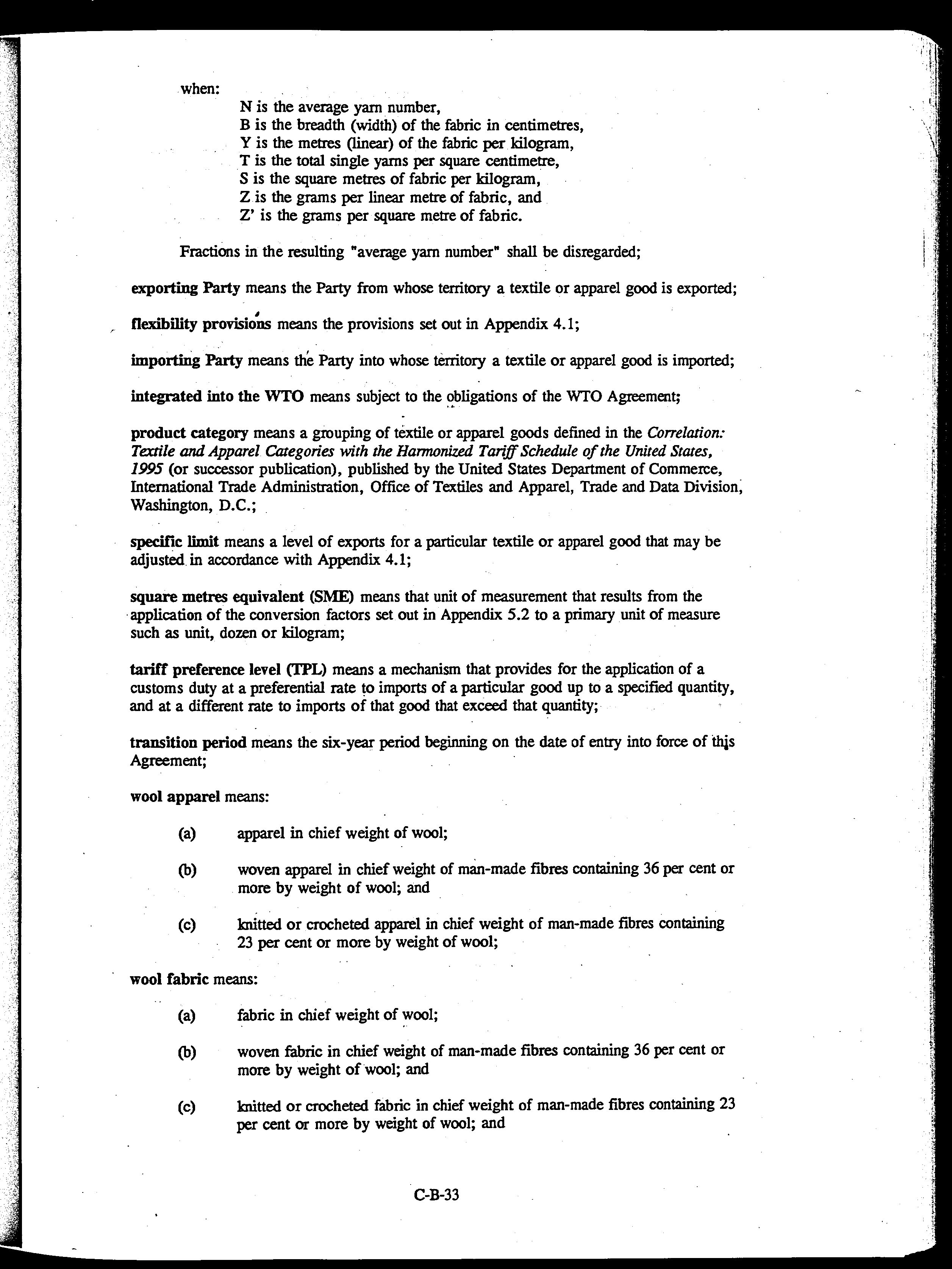 when:

N is the average yarn number,
B is the breadth (width) of the fabric in centimetres,
Y is the metres (linear) of the fabric per kilogram,
T is the total single yarns per square centimetre,
S is the square metres of fabric per kilogram,
Z is the grams per linear metre of fabric, and
Z' is the grams per square metre of fabric.

Fractions in the resulting "average yarn number" shall be disregarded;

exporting Party means the Party from whose territory a textile or apparel good is exported;

flexibility provisions means the provisions set out in Appendix 4.1;

importing Party means the Party into whose territory a textile or apparel good is imported;

integrated into the WTO means subject to the obligations of the WTO Agreement;

product category means a grouping of textile or apparel goods defined in the Correlation: Textile and Apparel Categories with the Harmonized Tariff Schedule of the United States, 1995 (or successor publication), published by the United States Department of Commerce, International Trade Administration, Office of Textiles and Apparel, Trade and Data Division, Washington, D.C.;

specific limit means a level of exports for a particular textile or apparel good that may be adjusted in accordance with Appendix 4.1;

square metres equivalent (SME) means that unit of measurement that results from the application of the conversion factors set out in Appendix 5.2 to a primary unit of measure such as unit, dozen or kilogram;

tariff preference level (TPL) means a mechanism that provides for the application of a customs duty at a preferential rate to imports of a particular good up to a specified quantity, and at a different rate to imports of that good that exceed that quantity;

transition period means the six-year period beginning on the date of entry into force of this Agreement;

wool apparel means:

(a) apparel in chief weight of wool;

(b) woven apparel in chief weight of man-made fibres containing 36 per cent or more by weight of wool; and

(c) knitted or crocheted apparel in chief weight of man-made fibres containing 23 per cent or more by weight of wool;

wool fabric means:

(a) fabric in chief weight of wool;

(b) woven fabric in chief weight of man-made fibres containing 36 per cent or more by weight of wool; and

(c) knitted or crocheted fabric in chief weight of man-made fibres containing 23 per cent or more by weight of wool; and

C-B-33